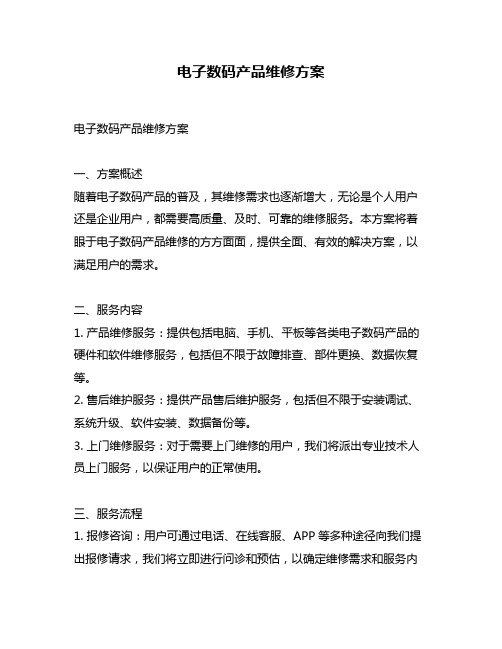 电子数码产品维修方案

电子数码产品维修方案

一、方案概述
随着电子数码产品的普及，其维修需求也逐渐增大，无论是个人用户还是企业用户，都需要高质量、及时、可靠的维修服务。本方案将着眼于电子数码产品维修的方方面面，提供全面、有效的解决方案，以满足用户的需求。

二、服务内容
1. 产品维修服务：提供包括电脑、手机、平板等各类电子数码产品的硬件和软件维修服务，包括但不限于故障排查、部件更换、数据恢复等。
2. 售后维护服务：提供产品售后维护服务，包括但不限于安装调试、系统升级、软件安装、数据备份等。
3. 上门维修服务：对于需要上门维修的用户，我们将派出专业技术人员上门服务，以保证用户的正常使用。

三、服务流程
1. 报修咨询：用户可通过电话、在线客服、APP 等多种途径向我们提出报修请求，我们将立即进行问诊和预估，以确定维修需求和服务内